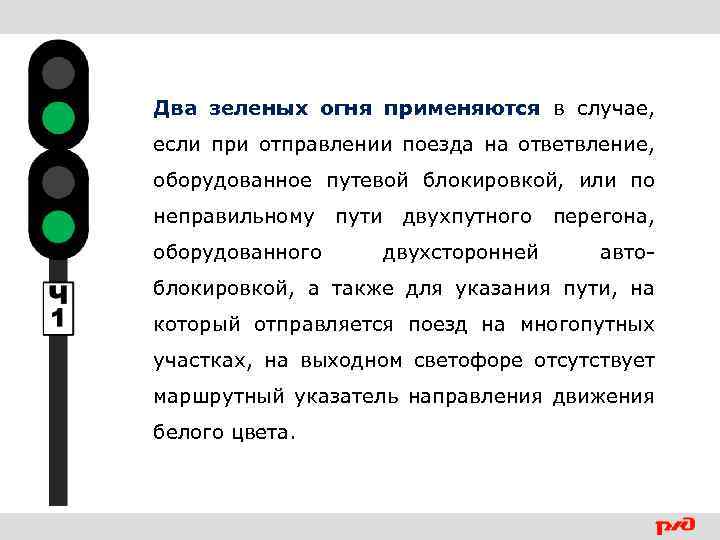 Ч
1

Два зеленых огня применяются в случае, если при отправлении поезда на ответвление, оборудованное путевой блокировкой, или по неправильному пути двухпутного перегона, оборудованного двухсторонней автоблокировкой, а также для указания пути, на который отправляется поезд на многопутных участках, на выходном светофоре отсутствует маршрутный указатель направления движения белого цвета.

РЖД